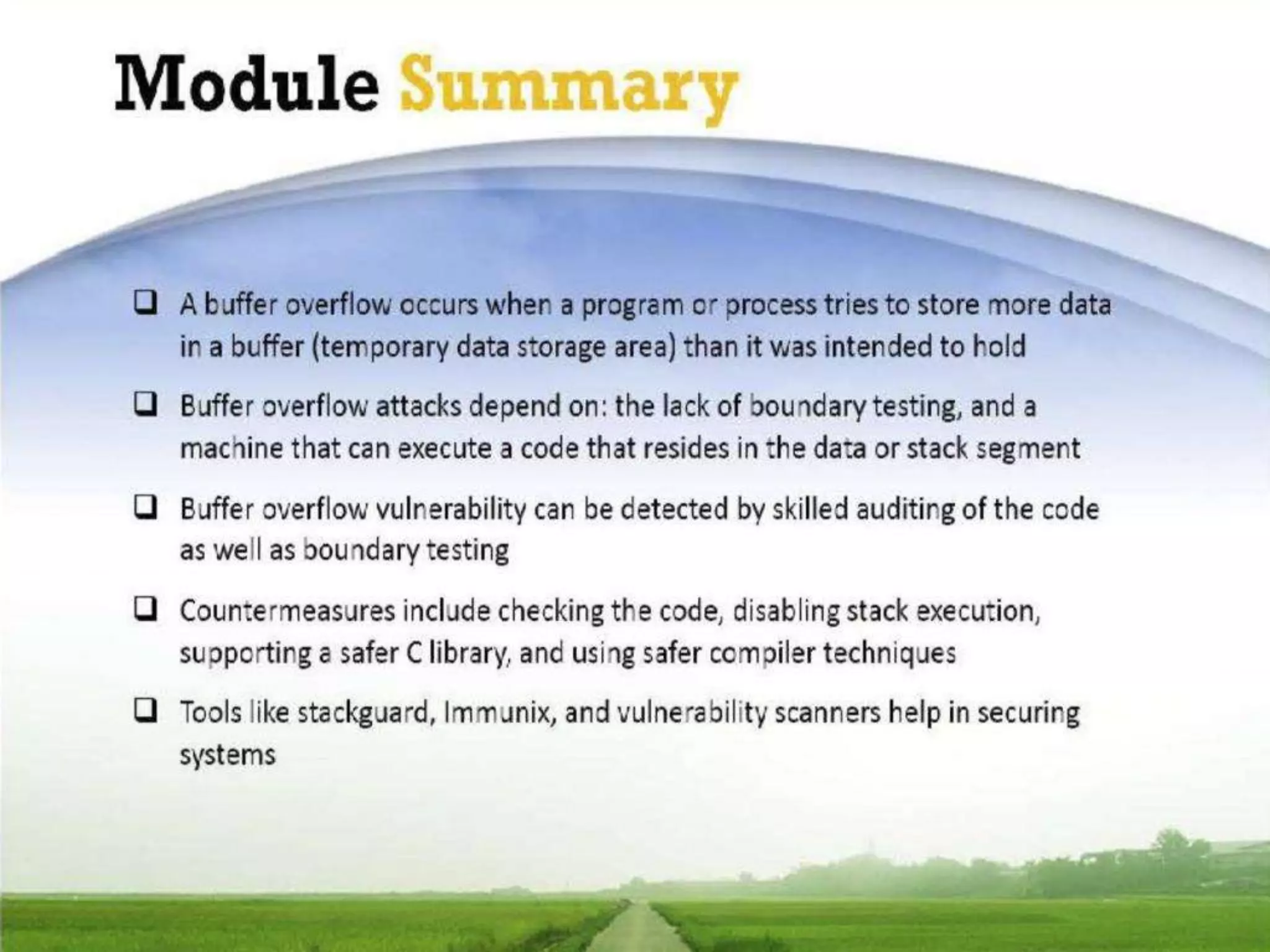 Module Summary

❑ A buffer overflow occurs when a program or process tries to store more data in a buffer (temporary data storage area) than it was intended to hold

❑ Buffer overflow attacks depend on: the lack of boundary testing, and a machine that can execute a code that resides in the data or stack segment

❑ Buffer overflow vulnerability can be detected by skilled auditing of the code as well as boundary testing

❑ Countermeasures include checking the code, disabling stack execution, supporting a safer C library, and using safer compiler techniques

❑ Tools like stackguard, Immunix, and vulnerability scanners help in securing systems